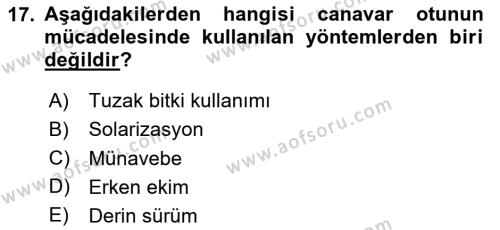 17. Aşağıdakilerden hangisi canavar otunun mücadelesinde kullanılan yöntemlerden biri değildir?

A) Tuzak bitki kullanımı
B) Solarizasyon
C) Münavebe
D) Erken ekim
E) Derin sürüm

www.aofsoru.com